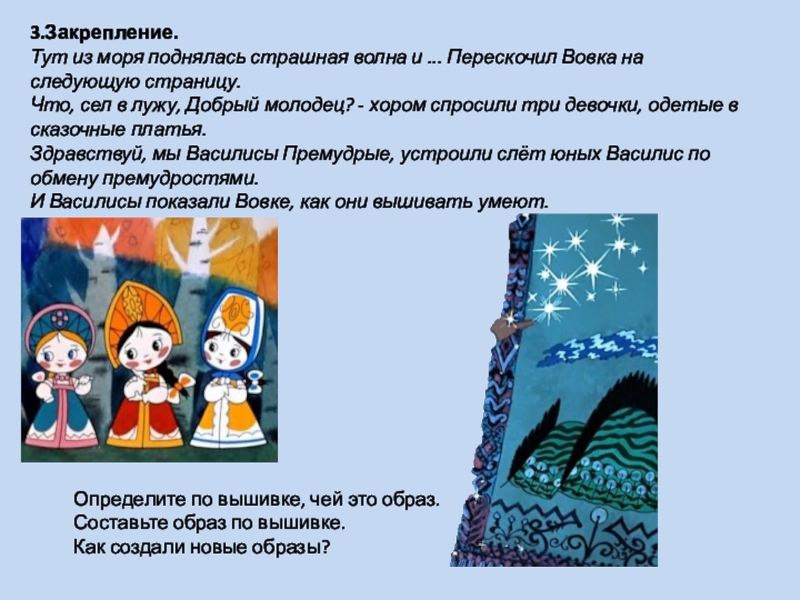 3.Закрепление.

Тут из моря поднялась страшная волна и ... Перескочил Вовка на следующую страницу.

Что, сел в лужу, Добрый молодец? - хором спросили три девочки, одетые в сказочные платья.

Здравствуй, мы Василисы Премудрые, устроили слёт юных Василис по обмену премудростями.

И Василисы показали Вовке, как они вышивать умеют.

Определите по вышивке, чей это образ.
Составьте образ по вышивке.
Как создали новые образы?